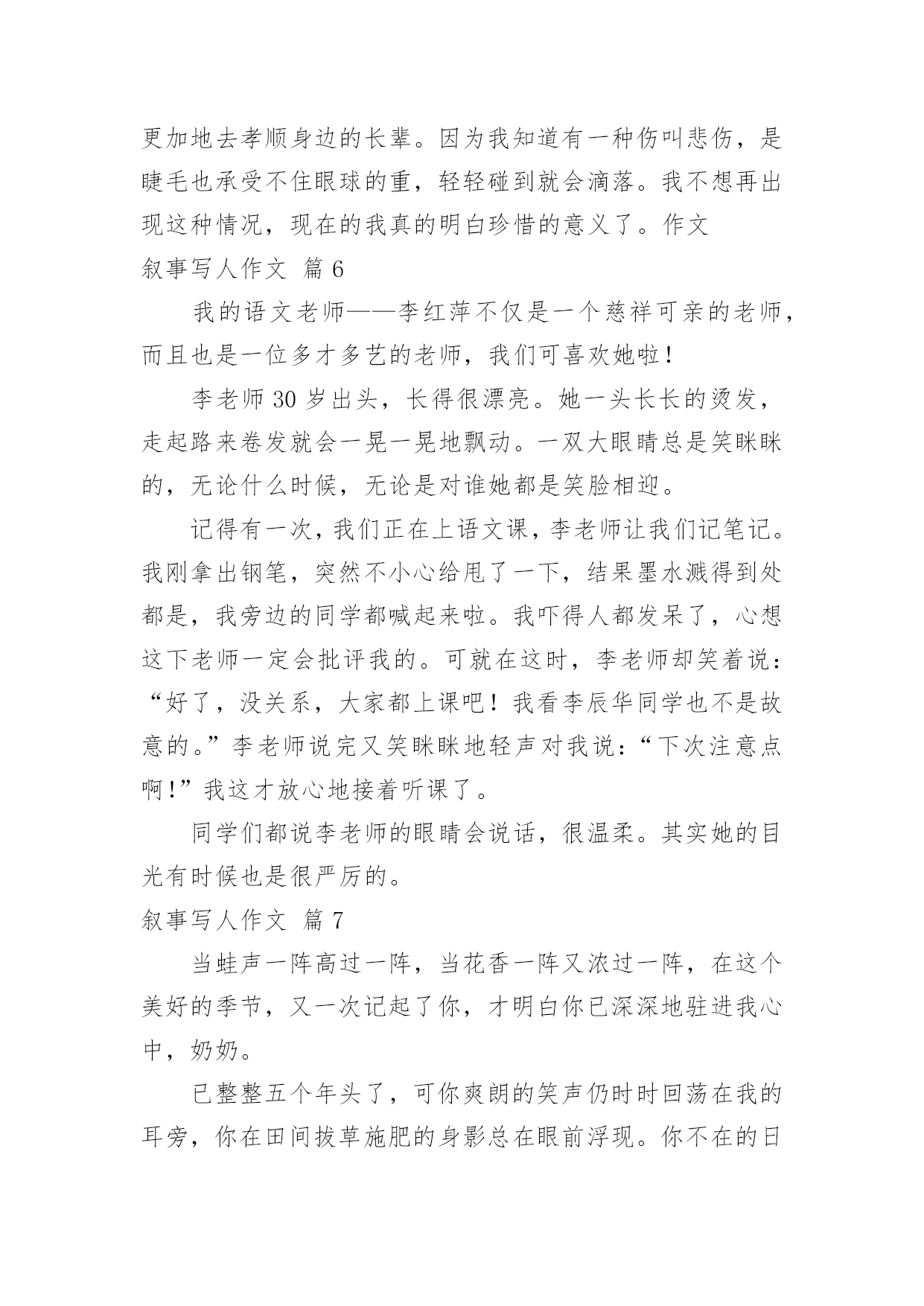 更加地去孝顺身边的长辈。因为我知道有一种伤叫悲伤，是睫毛也承受不住眼球的重，轻轻碰到就会滴落。我不想再出现这种情况，现在的我真的明白珍惜的意义了。作文

叙事写人作文 篇 6

我的语文老师——李红萍不仅是一个慈祥可亲的老师，而且也是一位多才多艺的老师，我们可喜欢她啦！

李老师 30 岁出头，长得很漂亮。她一头长长的烫发，走起路来卷发就会一晃一晃地飘动。一双大眼睛总是笑眯眯的，无论什么时候，无论是对谁她都是笑脸相迎。

记得有一次，我们正在上语文课，李老师让我们记笔记。我刚拿出钢笔，突然不小心给甩了一下，结果墨水溅得到处都是，我旁边的同学都喊起来啦。我吓得人都发呆了，心想这下老师一定会批评我的。可就在这时，李老师却笑着说：“好了，没关系，大家都上课吧！我看李辰华同学也不是故意的。”李老师说完又笑眯眯地轻声对我说：“下次注意点啊！”我这才放心地接着听课了。

同学们都说李老师的眼睛会说话，很温柔。其实她的目光有时候也是很严厉的。

叙事写人作文 篇 7

当蛙声一阵高过一阵，当花香一阵又浓过一阵，在这个美好的季节，又一次记起了你，才明白你已深深地驻进我心中，奶奶。

已整整五个年头了，可你爽朗的笑声仍时时回荡在我的耳旁，你在田间拔草施肥的身影总在眼前浮现。你不在的日